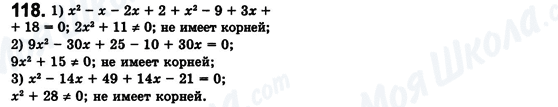 **118.** 1) $x^2 - x - 2x + 2 + x^2 - 9 + 3x + 18 = 0$; $2x^2 + 11 \neq 0$; не имеет корней;
2) $9x^2 - 30x + 25 - 10 + 30x = 0$;
$9x^2 + 15 \neq 0$; не имеет корней;
3) $x^2 - 14x + 49 + 14x - 21 = 0$;
$x^2 + 28 \neq 0$; не имеет корней.

Моя Школа .com